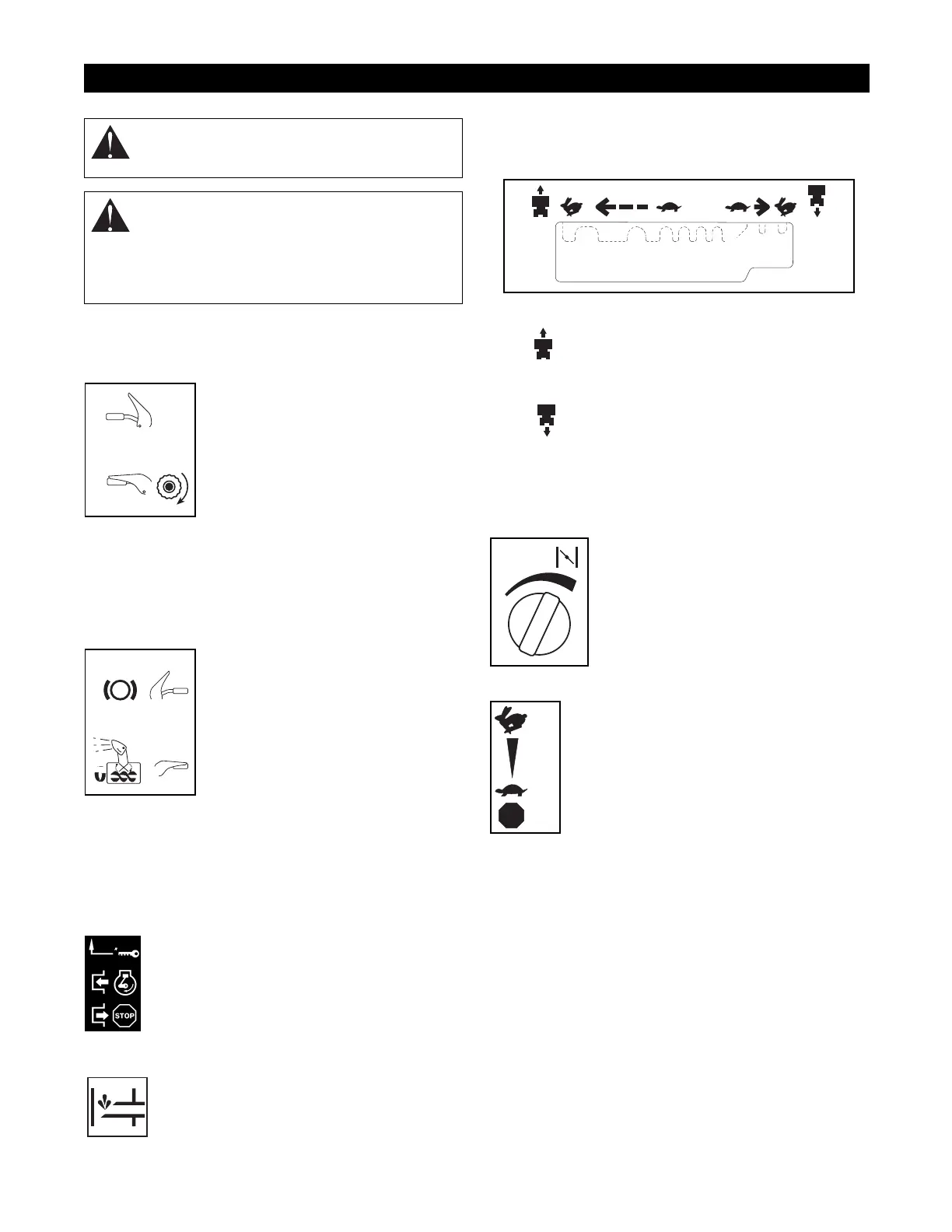 STOP